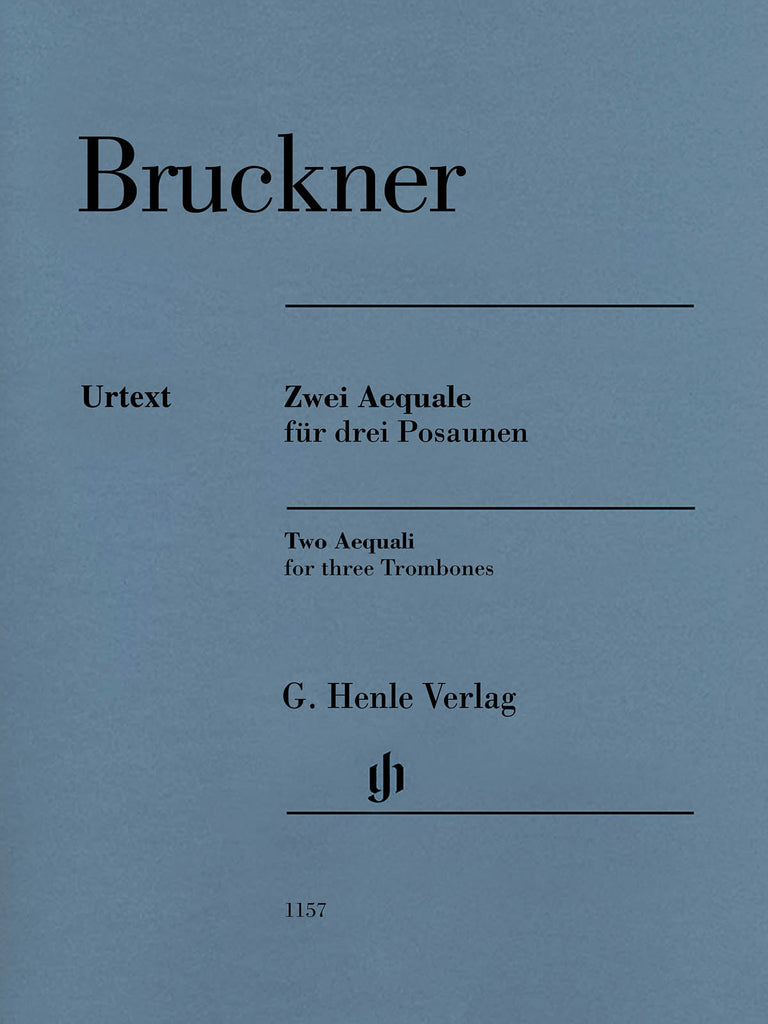 Bruckner

Urtext

Zwei Aequale
für drei Posaunen

Two Aequali
for three Trombones

G. Henle Verlag

gh

1157